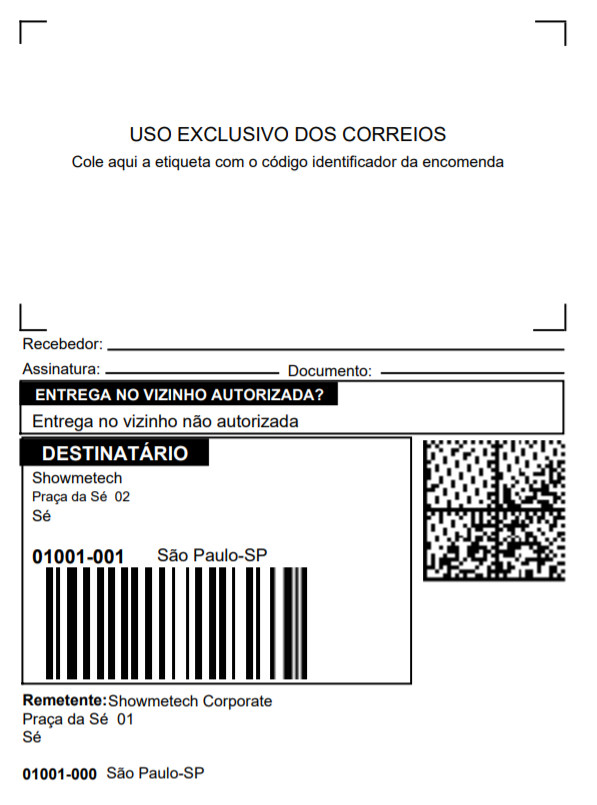 USO EXCLUSIVO DOS CORREIOS
Cole aqui a etiqueta com o código identificador da encomenda

Recebedor: ____

Assinatura: ____ Documento: ____

ENTREGA NO VIZINHO AUTORIZADA?
Entrega no vizinho não autorizada

DESTINATÁRIO
Showmetech
Praça da Sé 02
Sé

01001-001 São Paulo-SP

Remetente: Showmetech Corporate
Praça da Sé 01
Sé

01001-000 São Paulo-SP